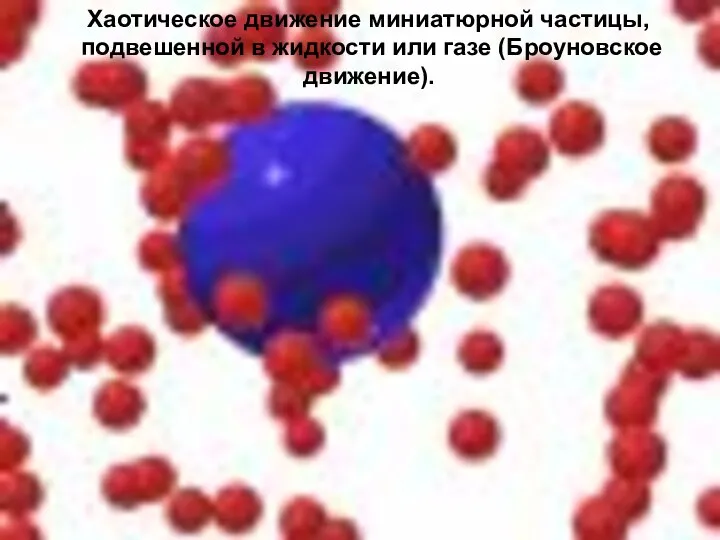 Хаотическое движение миниатюрной частицы, подвешенной в жидкости или газе (Броуновское движение).